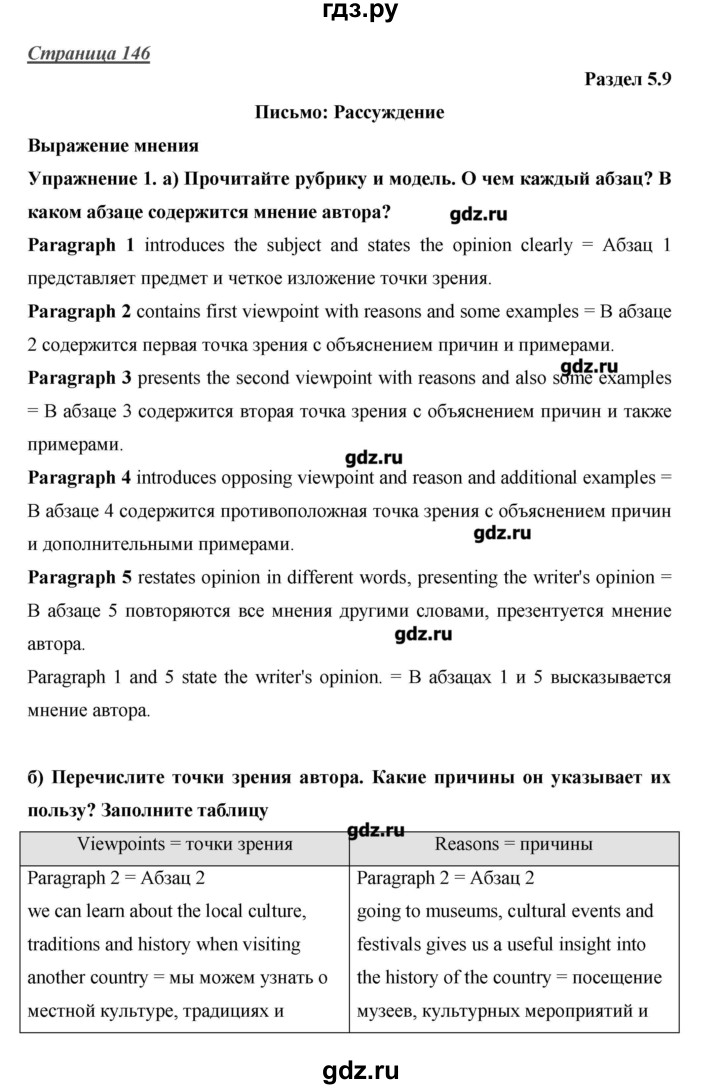 гдз.ру

Страница 146

Раздел 5.9

Письмо: Рассуждение

Выражение мнения

Упражнение 1. а) Прочитайте рубрику и модель. О чем каждый абзац? В каком абзаце содержится мнение автора?

gdz.ru

Paragraph 1 introduces the subject and states the opinion clearly = Абзац 1 представляет предмет и четкое изложение точки зрения.

Paragraph 2 contains first viewpoint with reasons and some examples = В абзаце 2 содержится первая точка зрения с объяснением причин и примерами.

gdz.ru

Paragraph 3 presents the second viewpoint with reasons and also some examples = В абзаце 3 содержится вторая точка зрения с объяснением причин и также примерами.

gdz.ru

Paragraph 4 introduces opposing viewpoint and reason and additional examples = В абзаце 4 содержится противоположная точка зрения с объяснением причин и дополнительными примерами.

gdz.ru

Paragraph 5 restates opinion in different words, presenting the writer's opinion = В абзаце 5 повторяются все мнения другими словами, презентуется мнение автора.

gdz.ru

Paragraph 1 and 5 state the writer's opinion. = В абзацах 1 и 5 высказывается мнение автора.

б) Перечислите точки зрения автора. Какие причины он указывает их пользу? Заполните таблицу

gdz.ru

| Viewpoints = точки зрения | Reasons = причины |
|---|---|
| Paragraph 2 = Абзац 2 we can learn about the local culture, traditions and history when visiting another country = мы можем узнать о местной культуре, традициях и | Paragraph 2 = Абзац 2 going to museums, cultural events and festivals gives us a useful insight into the history of the country = посещение музеев, культурных мероприятий и |

gdz.ru